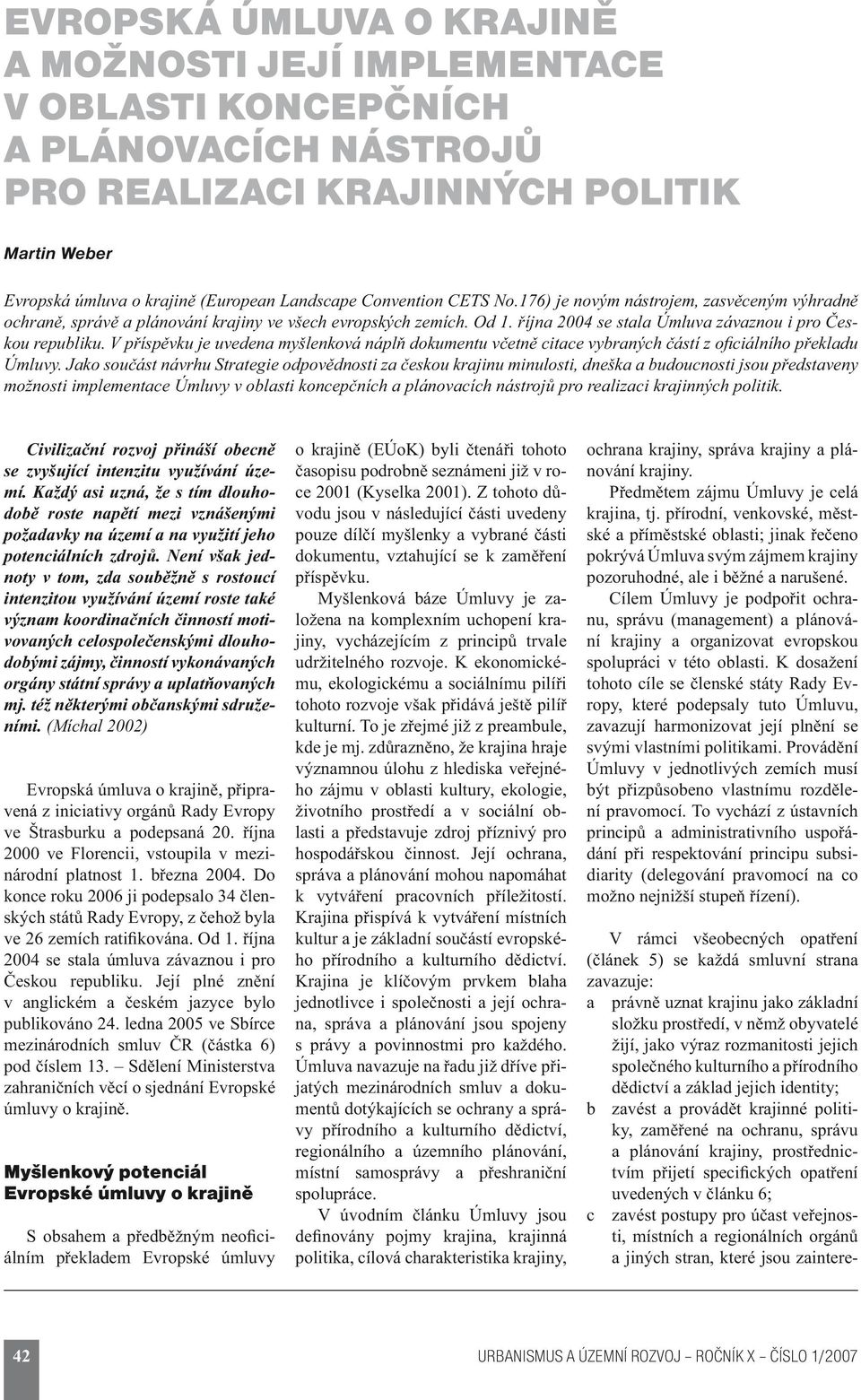 EVROPSKÁ ÚMLUVA O KRAJINĚ A MOŽNOSTI JEJÍ IMPLEMENTACE V OBLASTI KONCEPČNÍCH A PLÁNOVACÍCH NÁSTROJŮ PRO REALIZACI KRAJINNÝCH POLITIK

Martin Weber

Evropská úmluva o krajině (European Landscape Convention CETS No.176) je novým nástrojem, zasvěceným výhradně ochraně, správě a plánování krajiny ve všech evropských zemích. Od 1. října 2004 se stala Úmluva závaznou i pro Českou republiku. V příspěvku je uvedena myšlenková náplň dokumentu včetně citace vybraných částí z oficiálního překladu Úmluvy. Jako součást návrhu Strategie odpovědnosti za českou krajinu minulosti, dneška a budoucnosti jsou představeny možnosti implementace Úmluvy v oblasti koncepčních a plánovacích nástrojů pro realizaci krajinných politik.

Civilizační rozvoj přináší obecně se zvyšující intenzitu využívání území. Každý asi uzná, že s tím dlouhodobě roste napětí mezi vznášenými požadavky na území a na využití jeho potenciálních zdrojů. Není však jednoty v tom, zda souběžně s rostoucí intenzitou využívání území roste také význam koordinačních činností motivovaných celospolečenskými dlouhodobými zájmy, činností vykonávaných orgány státní správy a uplatňovaných mj. též některými občanskými sdruženími. (Míchal 2002)

Evropská úmluva o krajině, připravená z iniciativy orgánů Rady Evropy ve Štrasburku a podepsaná 20. října 2000 ve Florencii, vstoupila v mezinárodní platnost 1. března 2004. Do konce roku 2006 ji podepsalo 34 členských států Rady Evropy, z čehož byla ve 26 zemích ratifikována. Od 1. října 2004 se stala úmluva závaznou i pro Českou republiku. Její plné znění v anglickém a českém jazyce bylo publikováno 24. ledna 2005 ve Sbírce mezinárodních smluv ČR (částka 6) pod číslem 13. – Sdělení Ministerstva zahraničních věcí o sjednání Evropské úmluvy o krajině.

Myšlenkový potenciál Evropské úmluvy o krajině

S obsahem a předběžným neoficiálním překladem Evropské úmluvy o krajině (EÚoK) byli čtenáři tohoto časopisu podrobně seznámeni již v roce 2001 (Kyselka 2001). Z tohoto důvodu jsou v následující části uvedeny pouze dílčí myšlenky a vybrané části dokumentu, vztahující se k zaměření příspěvku.

Myšlenková báze Úmluvy je založena na komplexním uchopení krajiny, vycházejícím z principů trvale udržitelného rozvoje. K ekonomickému, ekologickému a sociálnímu pilíři tohoto rozvoje však přidává ještě pilíř kulturní. To je zřejmé již z preambule, kde je mj. zdůrazněno, že krajina hraje významnou úlohu z hlediska veřejného zájmu v oblasti kultury, ekologie, životního prostředí a v sociální oblasti a představuje zdroj příznivý pro hospodářskou činnost. Její ochrana, správa a plánování mohou napomáhat k vytváření pracovních příležitostí. Krajina přispívá k vytváření místních kultur a je základní součástí evropského přírodního a kulturního dědictví. Krajina je klíčovým prvkem blaha jednotlivce i společnosti a její ochrana, správa a plánování jsou spojeny s právy a povinnostmi pro každého. Úmluva navazuje na řadu již dříve přijatých mezinárodních smluv a dokumentů dotýkajících se ochrany a správy přírodního a kulturního dědictví, regionálního a územního plánování, místní samosprávy a přeshraniční spolupráce.

V úvodním článku Úmluvy jsou definovány pojmy krajina, krajinná politika, cílová charakteristika krajiny, ochrana krajiny, správa krajiny a plánování krajiny.

Předmětem zájmu Úmluvy je celá krajina, tj. přírodní, venkovské, městské a příměstské oblasti; jinak řečeno pokrývá Úmluva svým zájmem krajiny pozoruhodné, ale i běžné a narušené.

Cílem Úmluvy je podpořit ochranu, správu (management) a plánování krajiny a organizovat evropskou spolupráci v této oblasti. K dosažení tohoto cíle se členské státy Rady Evropy, které podepsaly tuto Úmluvu, zavazují harmonizovat její plnění se svými vlastními politikami. Provádění Úmluvy v jednotlivých zemích musí být přizpůsobeno vlastnímu rozdělení pravomocí. To vychází z ústavních principů a administrativního uspořádání při respektování principu subsidiarity (delegování pravomocí na co možno nejnižší stupeň řízení).

V rámci všeobecných opatření (článek 5) se každá smluvní strana zavazuje:
a právně uznat krajinu jako základní složku prostředí, v němž obyvatelé žijí, jako výraz rozmanitosti jejich společného kulturního a přírodního dědictví a základ jejich identity;
b zavést a provádět krajinné politiky, zaměřené na ochranu, správu a plánování krajiny, prostřednictvím přijetí specifických opatření uvedených v článku 6;
c zavést postupy pro účast veřejnosti, místních a regionálních orgánů a jiných stran, které jsou zaintere-

42

URBANISMUS A ÚZEMNÍ ROZVOJ – ROČNÍK X – ČÍSLO 1/2007